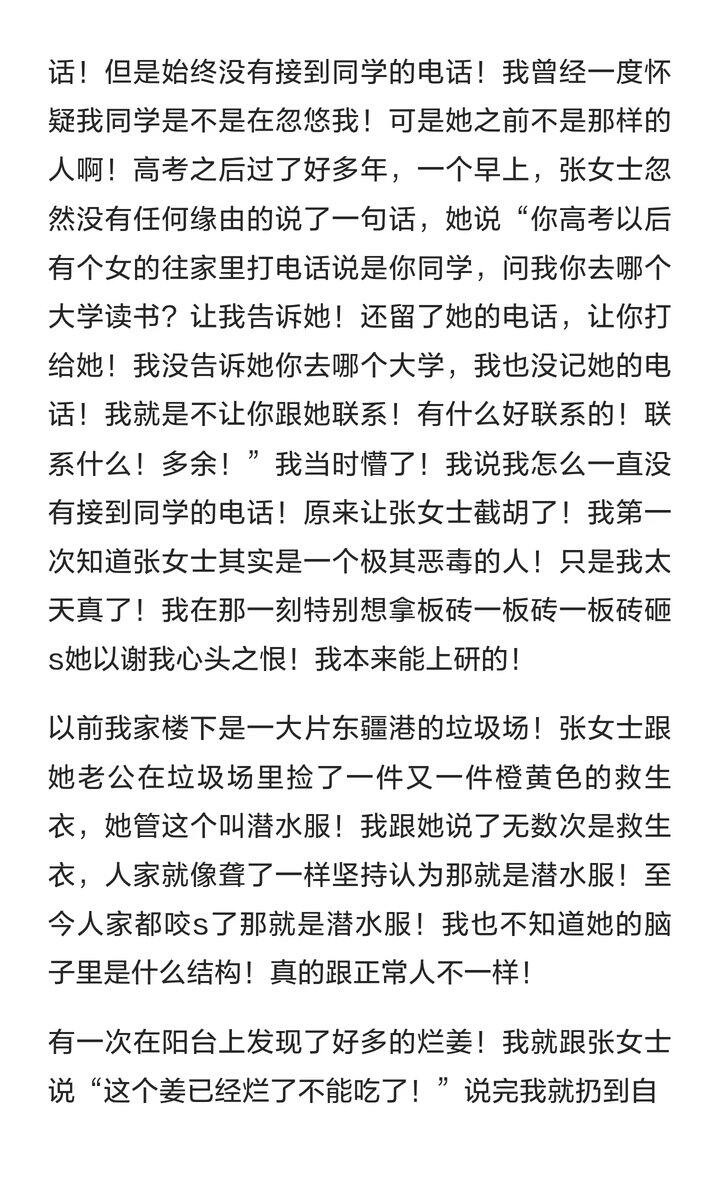 话！但是始终没有接到同学的电话！我曾经一度怀疑我同学是不是在忽悠我！可是她之前不是那样的人啊！高考之后过了好多年，一个早上，张女士忽然没有任何缘由的说了一句话，她说“你高考以后有个女的往家里打电话说是你同学，问我你去哪个大学读书？让我告诉她！还留了她的电话，让你打给她！我没告诉她你去哪个大学，我也没记她的电话！我就是不让你跟她联系！有什么好联系的！联系什么！多余！”我当时懵了！我说我怎么一直没有接到同学的电话！原来让张女士截胡了！我第一次知道张女士其实是一个极其恶毒的人！只是我太天真了！我在那一刻特别想拿板砖一板砖一板砖砸s她以谢我心头之恨！我本来能上研的！

以前我家楼下是一大片东疆港的垃圾场！张女士跟她老公在垃圾场里捡了一件又一件橙黄色的救生衣，她管这个叫潜水服！我跟她说了无数次是救生衣，人家就像聋了一样坚持认为那就是潜水服！至今人家都咬s了那就是潜水服！我也不知道她的脑子里是什么结构！真的跟正常人不一样！

有一次在阳台上发现了好多的烂姜！我就跟张女士说“这个姜已经烂了不能吃了！”说完我就扔到自